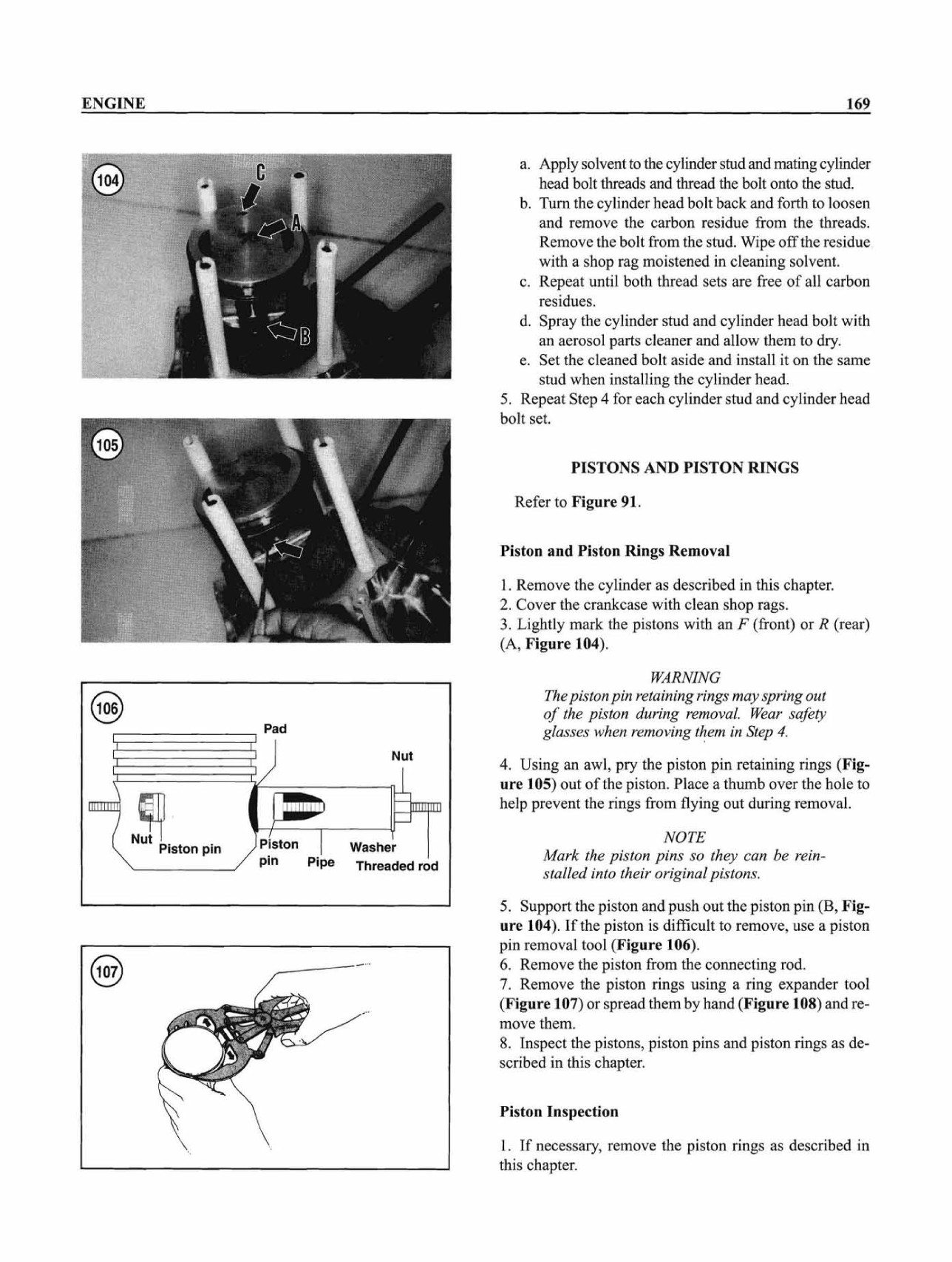 ENGINE 169

104

C

A

B

105

106

Pad

Nut

Nut

Piston pin

Piston pin

Pipe

Washer

Threaded rod

107

a. Apply solvent to the cylinder stud and mating cylinder head bolt threads and thread the bolt onto the stud.
b. Turn the cylinder head bolt back and forth to loosen and remove the carbon residue from the threads. Remove the bolt from the stud. Wipe off the residue with a shop rag moistened in cleaning solvent.
c. Repeat until both thread sets are free of all carbon residues.
d. Spray the cylinder stud and cylinder head bolt with an aerosol parts cleaner and allow them to dry.
e. Set the cleaned bolt aside and install it on the same stud when installing the cylinder head.
5. Repeat Step 4 for each cylinder stud and cylinder head bolt set.

PISTONS AND PISTON RINGS

Refer to Figure 91.

Piston and Piston Rings Removal

1. Remove the cylinder as described in this chapter.
2. Cover the crankcase with clean shop rags.
3. Lightly mark the pistons with an F (front) or R (rear) (A, Figure 104).

WARNING
The piston pin retaining rings may spring out of the piston during removal. Wear safety glasses when removing them in Step 4.

4. Using an awl, pry the piston pin retaining rings (Figure 105) out of the piston. Place a thumb over the hole to help prevent the rings from flying out during removal.

NOTE
Mark the piston pins so they can be reinstalled into their original pistons.

5. Support the piston and push out the piston pin (B, Figure 104). If the piston is difficult to remove, use a piston pin removal tool (Figure 106).
6. Remove the piston from the connecting rod.
7. Remove the piston rings using a ring expander tool (Figure 107) or spread them by hand (Figure 108) and remove them.
8. Inspect the pistons, piston pins and piston rings as described in this chapter.

Piston Inspection

1. If necessary, remove the piston rings as described in this chapter.